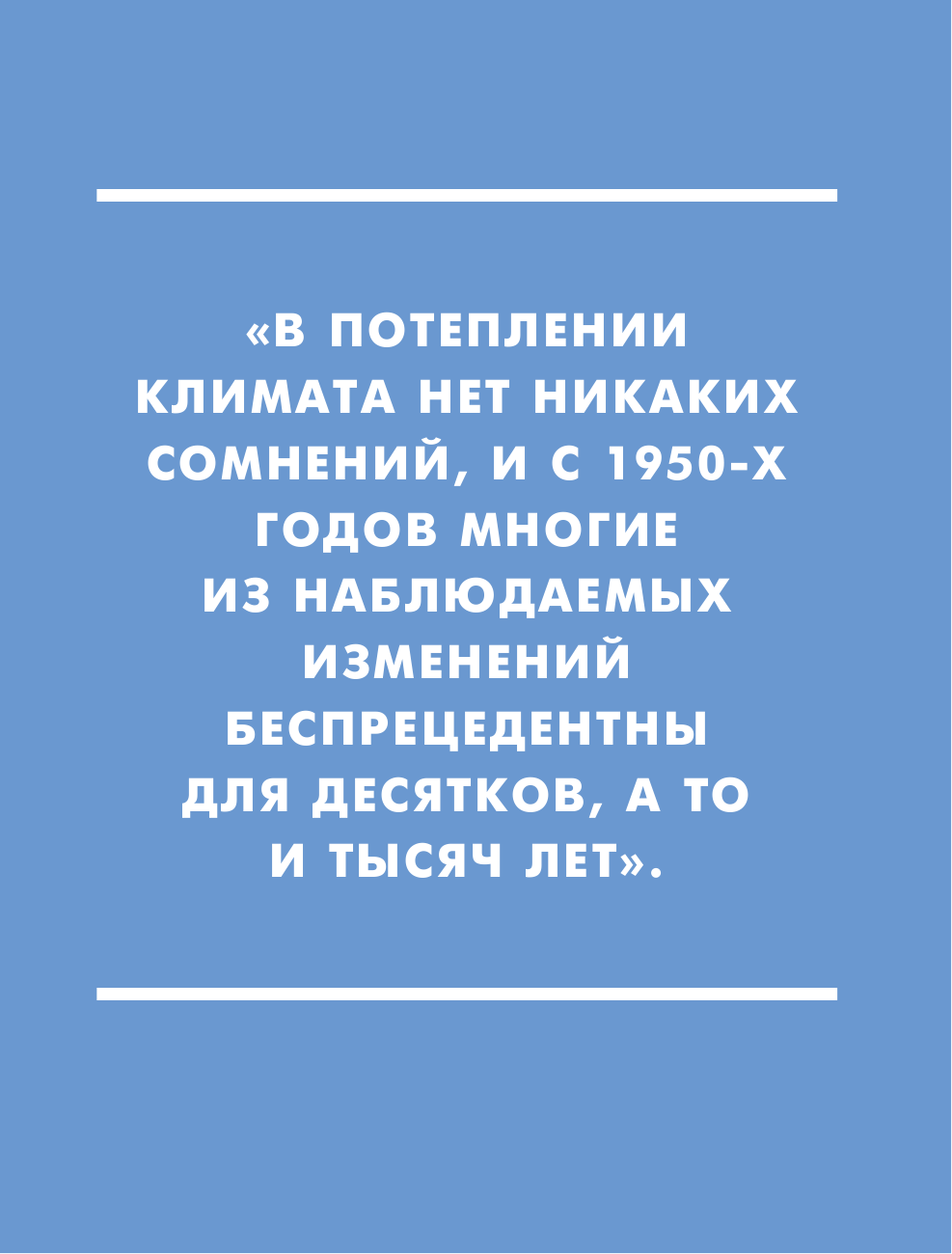 «В ПОТЕПЛЕНИИ КЛИМАТА НЕТ НИКАКИХ СОМНЕНИЙ, И С 1950-Х ГОДОВ МНОГИЕ ИЗ НАБЛЮДАЕМЫХ ИЗМЕНЕНИЙ БЕСПРЕЦЕДЕНТНЫ ДЛЯ ДЕСЯТКОВ, А ТО И ТЫСЯЧ ЛЕТ».